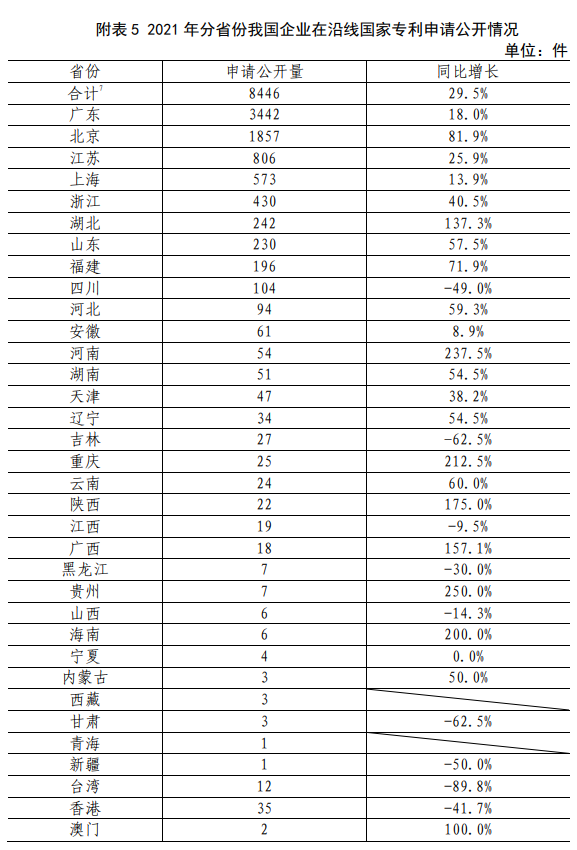 附表 5 2021 年分省份我国企业在沿线国家专利申请公开情况

单位：件

| 省份 | 申请公开量 | 同比增长 |
|---|---|---|
| 合计$^7$ | 8446 | 29.5% |
| 广东 | 3442 | 18.0% |
| 北京 | 1857 | 81.9% |
| 江苏 | 806 | 25.9% |
| 上海 | 573 | 13.9% |
| 浙江 | 430 | 40.5% |
| 湖北 | 242 | 137.3% |
| 山东 | 230 | 57.5% |
| 福建 | 196 | 71.9% |
| 四川 | 104 | -49.0% |
| 河北 | 94 | 59.3% |
| 安徽 | 61 | 8.9% |
| 河南 | 54 | 237.5% |
| 湖南 | 51 | 54.5% |
| 天津 | 47 | 38.2% |
| 辽宁 | 34 | 54.5% |
| 吉林 | 27 | -62.5% |
| 重庆 | 25 | 212.5% |
| 云南 | 24 | 60.0% |
| 陕西 | 22 | 175.0% |
| 江西 | 19 | -9.5% |
| 广西 | 18 | 157.1% |
| 黑龙江 | 7 | -30.0% |
| 贵州 | 7 | 250.0% |
| 山西 | 6 | -14.3% |
| 海南 | 6 | 200.0% |
| 宁夏 | 4 | 0.0% |
| 内蒙古 | 3 | 50.0% |
| 西藏 | 3 | |
| 甘肃 | 3 | -62.5% |
| 青海 | 1 | |
| 新疆 | 1 | -50.0% |
| 台湾 | 12 | -89.8% |
| 香港 | 35 | -41.7% |
| 澳门 | 2 | 100.0% |